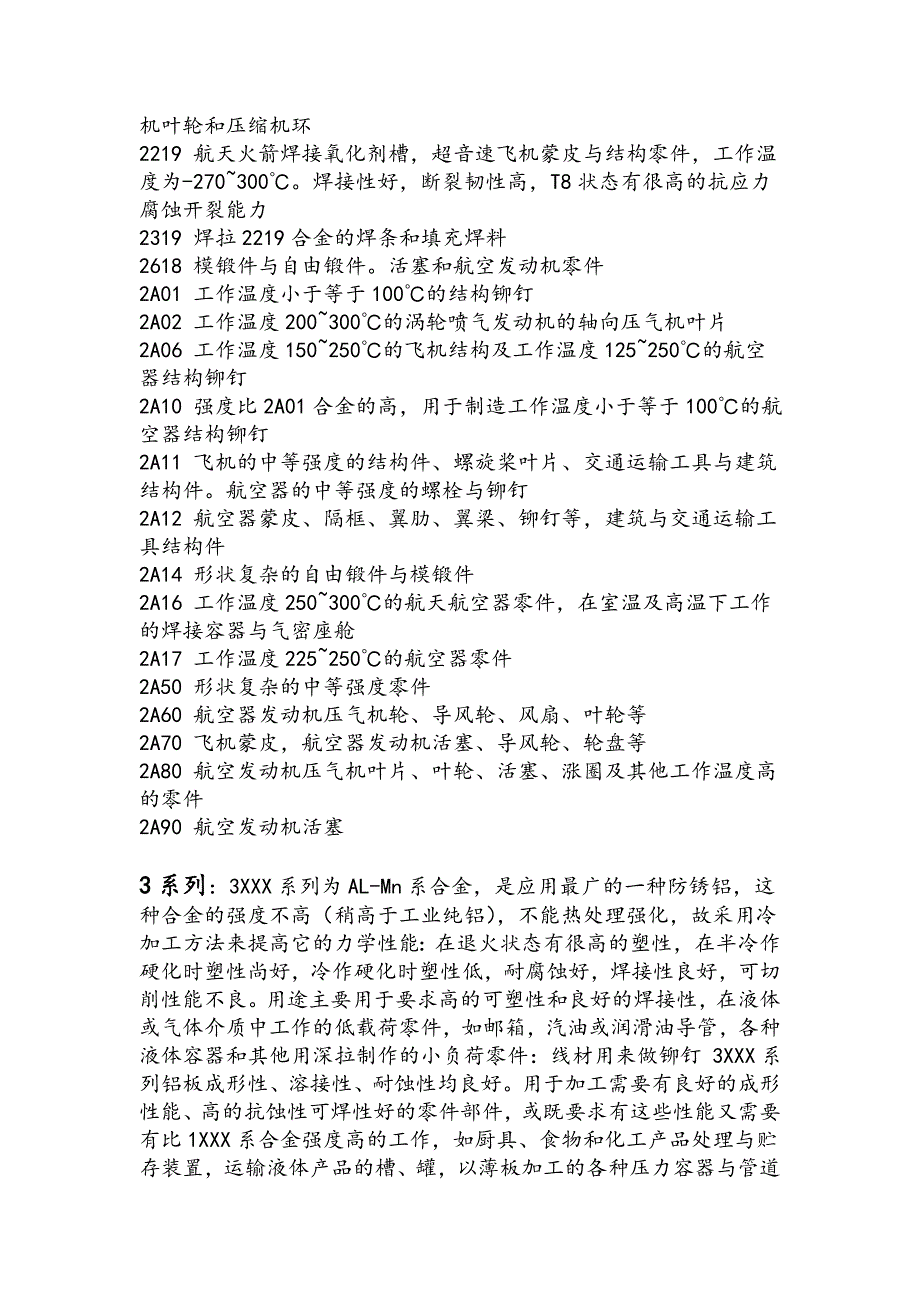 机叶轮和压缩机环
2219 航天火箭焊接氧化剂槽，超音速飞机蒙皮与结构零件，工作温度为-270~300℃。焊接性好，断裂韧性高，T8 状态有很高的抗应力腐蚀开裂能力
2319 焊拉 2219 合金的焊条和填充焊料
2618 模锻件与自由锻件。活塞和航空发动机零件
2A01 工作温度小于等于 100℃的结构铆钉
2A02 工作温度 200~300℃的涡轮喷气发动机的轴向压气机叶片
2A06 工作温度 150~250℃的飞机结构及工作温度 125~250℃的航空器结构铆钉
2A10 强度比 2A01 合金的高，用于制造工作温度小于等于 100℃的航空器结构铆钉
2A11 飞机的中等强度的结构件、螺旋桨叶片、交通运输工具与建筑结构件。航空器的中等强度的螺栓与铆钉
2A12 航空器蒙皮、隔框、翼肋、翼梁、铆钉等，建筑与交通运输工具结构件
2A14 形状复杂的自由锻件与模锻件
2A16 工作温度 250~300℃的航天航空器零件，在室温及高温下工作的焊接容器与气密座舱
2A17 工作温度 225~250℃的航空器零件
2A50 形状复杂的中等强度零件
2A60 航空器发动机压气机轮、导风轮、风扇、叶轮等
2A70 飞机蒙皮，航空器发动机活塞、导风轮、轮盘等
2A80 航空发动机压气机叶片、叶轮、活塞、涨圈及其他工作温度高的零件
2A90 航空发动机活塞

3 系列：3XXX 系列为 AL-Mn 系合金，是应用最广的一种防锈铝，这种合金的强度不高（稍高于工业纯铝），不能热处理强化，故采用冷加工方法来提高它的力学性能：在退火状态有很高的塑性，在半冷作硬化时塑性尚好，冷作硬化时塑性低，耐腐蚀好，焊接性良好，可切削性能不良。用途主要用于要求高的可塑性和良好的焊接性，在液体或气体介质中工作的低载荷零件，如邮箱，汽油或润滑油导管，各种液体容器和其他用深拉制作的小负荷零件：线材用来做铆钉 3XXX 系列铝板成形性、溶接性、耐蚀性均良好。用于加工需要有良好的成形性能、高的抗蚀性可焊性好的零件部件，或既要求有这些性能又需要有比 1XXX 系合金强度高的工作，如厨具、食物和化工产品处理与贮存装置，运输液体产品的槽、罐，以薄板加工的各种压力容器与管道